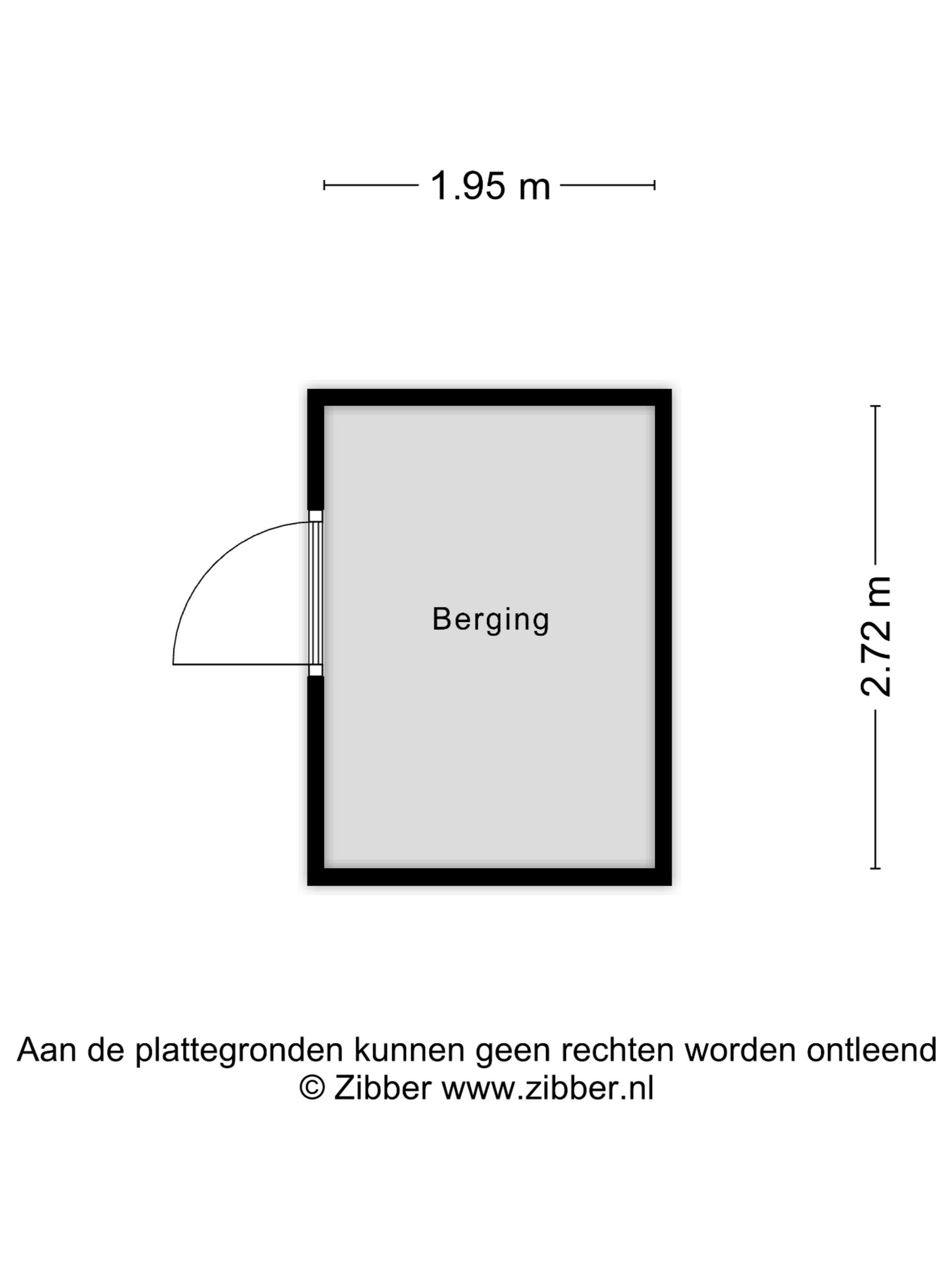 1.95 m

Berging

2.72 m

Aan de plattegronden kunnen geen rechten worden ontleend
© Zibber www.zibber.nl